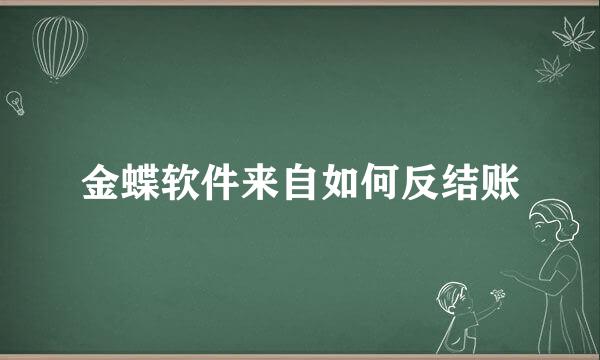 金蝶软件来自如何反结账